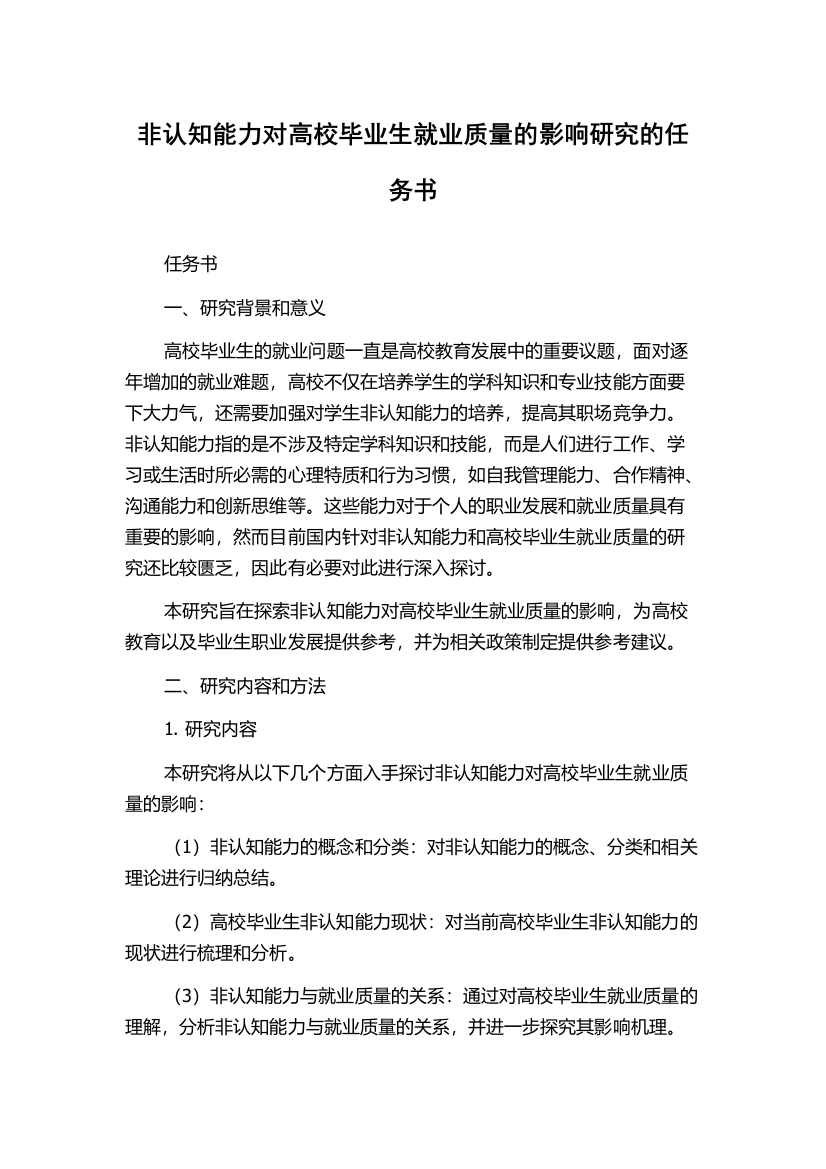 非认知能力对高校毕业生就业质量的影响研究的任务书

任务书

一、研究背景和意义

高校毕业生的就业问题一直是高校教育发展中的重要议题，面对逐年增加的就业难题，高校不仅在培养学生的学科知识和专业技能方面要下大力气，还需要加强对学生非认知能力的培养，提高其职场竞争力。非认知能力指的是不涉及特定学科知识和技能，而是人们进行工作、学习或生活时所必需的心理特质和行为习惯，如自我管理能力、合作精神、沟通能力和创新思维等。这些能力对于个人的职业发展和就业质量具有重要的影响，然而目前国内针对非认知能力和高校毕业生就业质量的研究还比较匮乏，因此有必要对此进行深入探讨。

本研究旨在探索非认知能力对高校毕业生就业质量的影响，为高校教育以及毕业生职业发展提供参考，并为相关政策制定提供参考建议。

二、研究内容和方法

1. 研究内容

本研究将从以下几个方面入手探讨非认知能力对高校毕业生就业质量的影响：

（1）非认知能力的概念和分类：对非认知能力的概念、分类和相关理论进行归纳总结。

（2）高校毕业生非认知能力现状：对当前高校毕业生非认知能力的现状进行梳理和分析。

（3）非认知能力与就业质量的关系：通过对高校毕业生就业质量的理解，分析非认知能力与就业质量的关系，并进一步探究其影响机理。